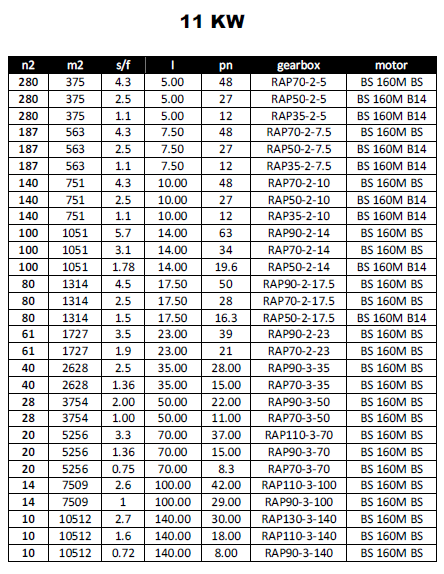 11 KW

| n2 | m2 | s/f | I | pn | gearbox | motor |
|---|---|---|---|---|---|---|
| 280 | 375 | 4.3 | 5.00 | 48 | RAP70-2-5 | BS 160M BS |
| 280 | 375 | 2.5 | 5.00 | 27 | RAP50-2-5 | BS 160M B14 |
| 280 | 375 | 1.1 | 5.00 | 12 | RAP35-2-5 | BS 160M B14 |
| 187 | 563 | 4.3 | 7.50 | 48 | RAP70-2-7.5 | BS 160M BS |
| 187 | 563 | 2.5 | 7.50 | 27 | RAP50-2-7.5 | BS 160M B14 |
| 187 | 563 | 1.1 | 7.50 | 12 | RAP35-2-7.5 | BS 160M B14 |
| 140 | 751 | 4.3 | 10.00 | 48 | RAP70-2-10 | BS 160M BS |
| 140 | 751 | 2.5 | 10.00 | 27 | RAP50-2-10 | BS 160M B14 |
| 140 | 751 | 1.1 | 10.00 | 12 | RAP35-2-10 | BS 160M B14 |
| 100 | 1051 | 5.7 | 14.00 | 63 | RAP90-2-14 | BS 160M BS |
| 100 | 1051 | 3.1 | 14.00 | 34 | RAP70-2-14 | BS 160M BS |
| 100 | 1051 | 1.78 | 14.00 | 19.6 | RAP50-2-14 | BS 160M B14 |
| 80 | 1314 | 4.5 | 17.50 | 50 | RAP90-2-17.5 | BS 160M BS |
| 80 | 1314 | 2.5 | 17.50 | 28 | RAP70-2-17.5 | BS 160M BS |
| 80 | 1314 | 1.5 | 17.50 | 16.3 | RAP50-2-17.5 | BS 160M B14 |
| 61 | 1727 | 3.5 | 23.00 | 39 | RAP90-2-23 | BS 160M BS |
| 61 | 1727 | 1.9 | 23.00 | 21 | RAP70-2-23 | BS 160M BS |
| 40 | 2628 | 2.5 | 35.00 | 28.00 | RAP90-3-35 | BS 160M BS |
| 40 | 2628 | 1.36 | 35.00 | 15.00 | RAP70-3-35 | BS 160M BS |
| 28 | 3754 | 2.00 | 50.00 | 22.00 | RAP90-3-50 | BS 160M BS |
| 28 | 3754 | 1.00 | 50.00 | 11.00 | RAP70-3-50 | BS 160M BS |
| 20 | 5256 | 3.3 | 70.00 | 37.00 | RAP110-3-70 | BS 160M BS |
| 20 | 5256 | 1.36 | 70.00 | 15.00 | RAP90-3-70 | BS 160M BS |
| 20 | 5256 | 0.75 | 70.00 | 8.3 | RAP70-3-70 | BS 160M BS |
| 14 | 7509 | 2.6 | 100.00 | 42.00 | RAP110-3-100 | BS 160M BS |
| 14 | 7509 | 1 | 100.00 | 29.00 | RAP90-3-100 | BS 160M BS |
| 10 | 10512 | 2.7 | 140.00 | 30.00 | RAP130-3-140 | BS 160M BS |
| 10 | 10512 | 1.6 | 140.00 | 18.00 | RAP110-3-140 | BS 160M BS |
| 10 | 10512 | 0.72 | 140.00 | 8.00 | RAP90-3-140 | BS 160M BS |